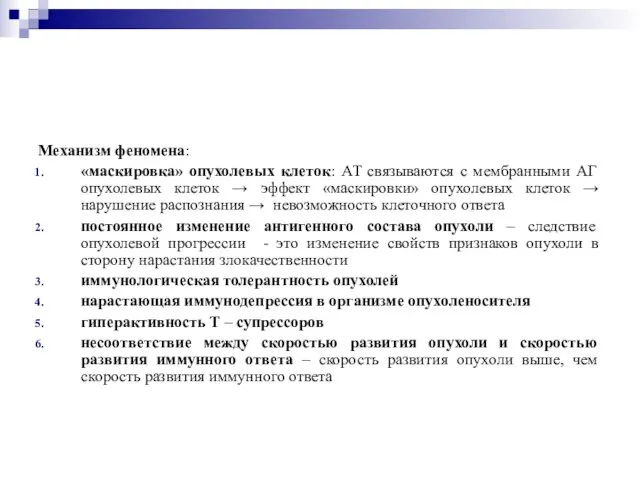 Механизм феномена:

1. «маскировка» опухолевых клеток: АТ связываются с мембранными АГ опухолевых клеток → эффект «маскировки» опухолевых клеток → нарушение распознания → невозможность клеточного ответа
2. постоянное изменение антигенного состава опухоли – следствие опухолевой прогрессии - это изменение свойств признаков опухоли в сторону нарастания злокачественности
3. иммунологическая толерантность опухолей
4. нарастающая иммунодепрессия в организме опухоленосителя
5. гиперактивность Т – супрессоров
6. несоответствие между скоростью развития опухоли и скоростью развития иммунного ответа – скорость развития опухоли выше, чем скорость развития иммунного ответа